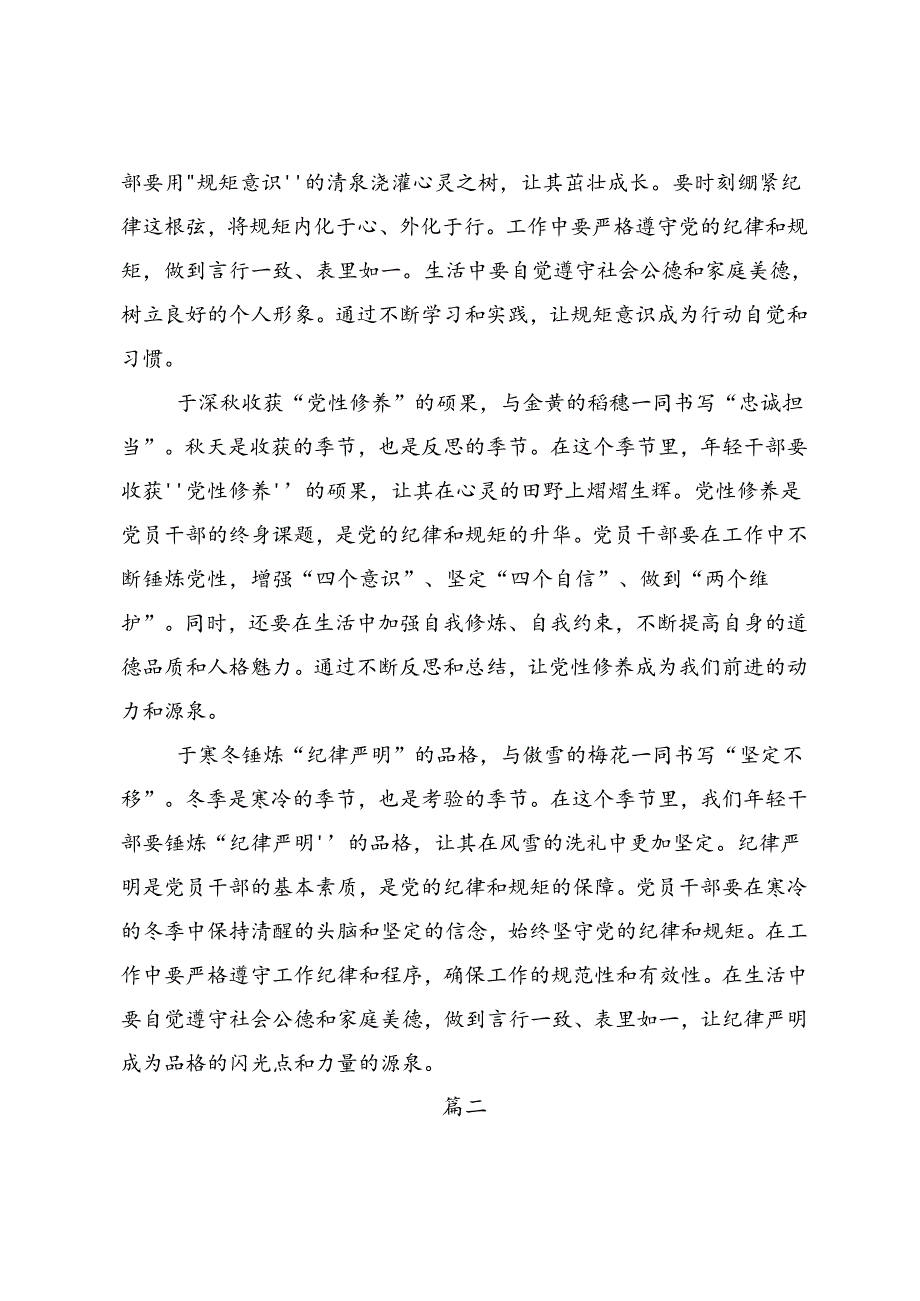 部要用"规矩意识''的清泉浇灌心灵之树，让其茁壮成长。要时刻绷紧纪律这根弦，将规矩内化于心、外化于行。工作中要严格遵守党的纪律和规矩，做到言行一致、表里如一。生活中要自觉遵守社会公德和家庭美德，树立良好的个人形象。通过不断学习和实践，让规矩意识成为行动自觉和习惯。

于深秋收获“党性修养”的硕果，与金黄的稻穗一同书写“忠诚担当”。秋天是收获的季节，也是反思的季节。在这个季节里，年轻干部要收获''党性修养''的硕果，让其在心灵的田野上熠熠生辉。党性修养是党员干部的终身课题，是党的纪律和规矩的升华。党员干部要在工作中不断锤炼党性，增强“四个意识”、坚定“四个自信”、做到“两个维护”。同时，还要在生活中加强自我修炼、自我约束，不断提高自身的道德品质和人格魅力。通过不断反思和总结，让党性修养成为我们前进的动力和源泉。

于寒冬锤炼“纪律严明”的品格，与傲雪的梅花一同书写“坚定不移”。冬季是寒冷的季节，也是考验的季节。在这个季节里，我们年轻干部要锤炼“纪律严明''的品格，让其在风雪的洗礼中更加坚定。纪律严明是党员干部的基本素质，是党的纪律和规矩的保障。党员干部要在寒冷的冬季中保持清醒的头脑和坚定的信念，始终坚守党的纪律和规矩。在工作中要严格遵守工作纪律和程序，确保工作的规范性和有效性。在生活中要自觉遵守社会公德和家庭美德，做到言行一致、表里如一，让纪律严明成为品格的闪光点和力量的源泉。

篇二